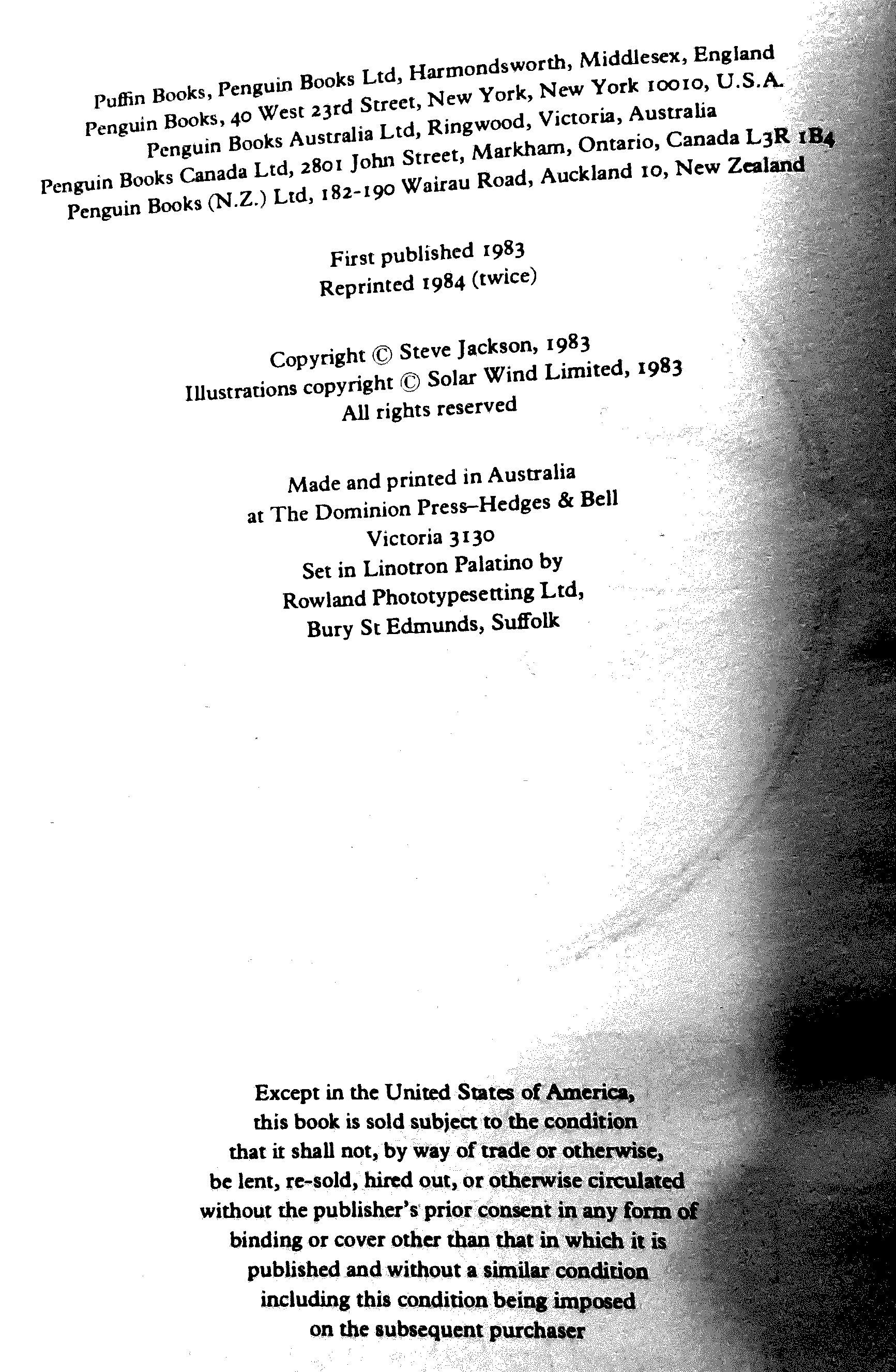 Puffin Books, Penguin Books Ltd, Harmondsworth, Middlesex, England
Penguin Books, 40 West 23rd Street, New York, New York 10010, U.S.A.
Penguin Books Australia Ltd, Ringwood, Victoria, Australia
Penguin Books Canada Ltd, 2801 John Street, Markham, Ontario, Canada L3R 1B4
Penguin Books (N.Z.) Ltd, 182-190 Wairau Road, Auckland 10, New Zealand

First published 1983
Reprinted 1984 (twice)

Copyright © Steve Jackson, 1983
Illustrations copyright © Solar Wind Limited, 1983
All rights reserved

Made and printed in Australia
at The Dominion Press–Hedges & Bell
Victoria 3130
Set in Linotron Palatino by
Rowland Phototypesetting Ltd,
Bury St Edmunds, Suffolk

Except in the United States of America,
this book is sold subject to the condition
that it shall not, by way of trade or otherwise,
be lent, re-sold, hired out, or otherwise circulated
without the publisher's prior consent in any form of
binding or cover other than that in which it is
published and without a similar condition
including this condition being imposed
on the subsequent purchaser